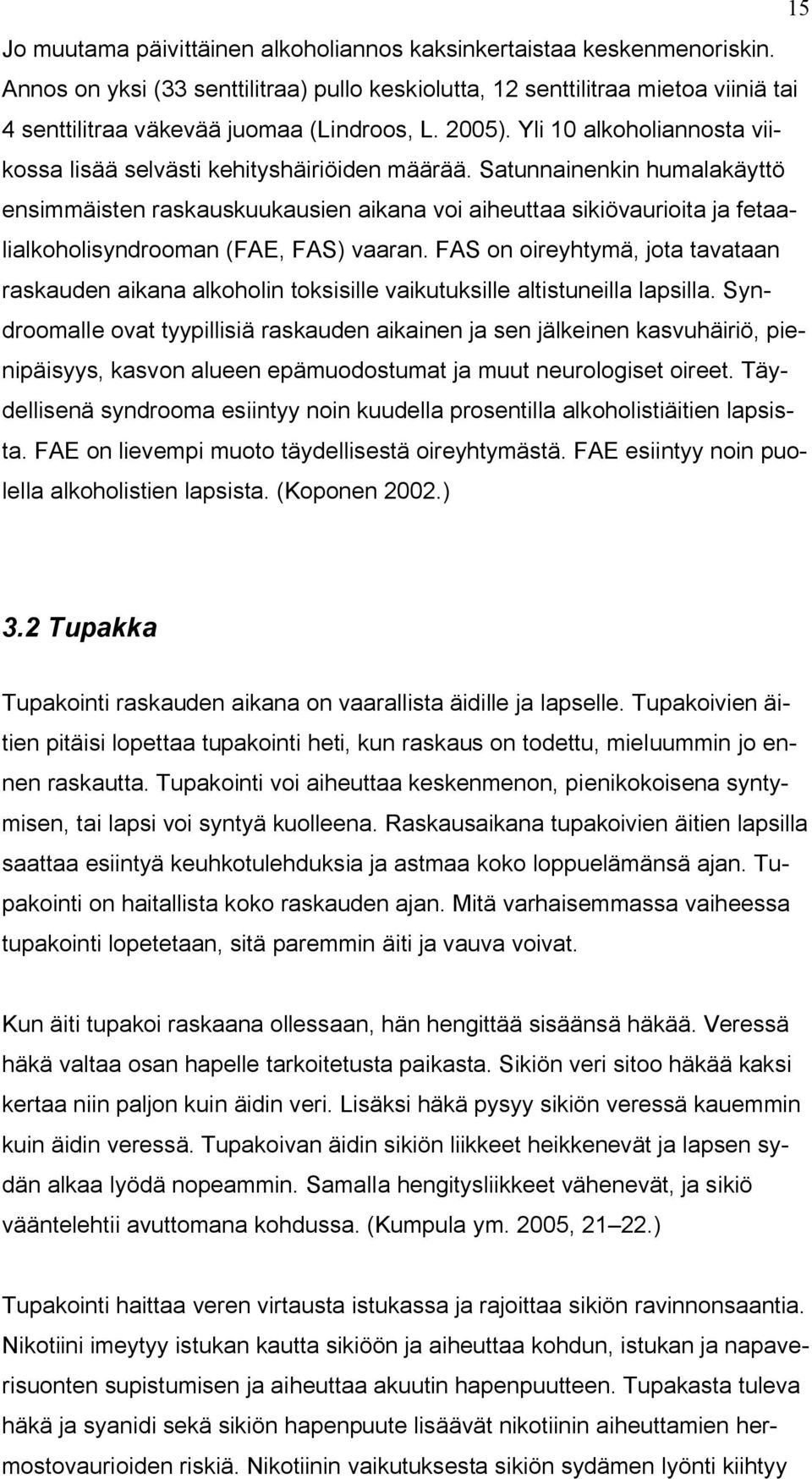 15

Jo muutama päivittäinen alkoholiannos kaksinkertaistaa keskenmenoriskin. Annos on yksi (33 senttilitraa) pullo keskiolutta, 12 senttilitraa mietoa viiniä tai 4 senttilitraa väkevää juomaa (Lindroos, L. 2005). Yli 10 alkoholiannosta viikossa lisää selvästi kehityshäiriöiden määrää. Satunnainenkin humalakäyttö ensimmäisten raskauskuukausien aikana voi aiheuttaa sikiövaurioita ja fetaalialkoholisyndrooman (FAE, FAS) vaaran. FAS on oireyhtymä, jota tavataan raskauden aikana alkoholin toksisille vaikutuksille altistuneilla lapsilla. Syndroomalle ovat tyypillisiä raskauden aikainen ja sen jälkeinen kasvuhäiriö, pienipäisyys, kasvon alueen epämuodostumat ja muut neurologiset oireet. Täydellisenä syndrooma esiintyy noin kuudella prosentilla alkoholistiäitien lapsista. FAE on lievempi muoto täydellisestä oireyhtymästä. FAE esiintyy noin puolella alkoholistien lapsista. (Koponen 2002.)

3.2 Tupakka

Tupakointi raskauden aikana on vaarallista äidille ja lapselle. Tupakoivien äitien pitäisi lopettaa tupakointi heti, kun raskaus on todettu, mieluummin jo ennen raskautta. Tupakointi voi aiheuttaa keskenmenon, pienikokoisena syntymisen, tai lapsi voi syntyä kuolleena. Raskausaikana tupakoivien äitien lapsilla saattaa esiintyä keuhkotulehduksia ja astmaa koko loppuelämänsä ajan. Tupakointi on haitallista koko raskauden ajan. Mitä varhaisemmassa vaiheessa tupakointi lopetetaan, sitä paremmin äiti ja vauva voivat.

Kun äiti tupakoi raskaana ollessaan, hän hengittää sisäänsä häkää. Veressä häkä valtaa osan hapelle tarkoitetusta paikasta. Sikiön veri sitoo häkää kaksi kertaa niin paljon kuin äidin veri. Lisäksi häkä pysyy sikiön veressä kauemmin kuin äidin veressä. Tupakoivan äidin sikiön liikkeet heikkenevät ja lapsen sydän alkaa lyödä nopeammin. Samalla hengitysliikkeet vähenevät, ja sikiö vääntelehtii avuttomana kohdussa. (Kumpula ym. 2005, 21–22.)

Tupakointi haittaa veren virtausta istukassa ja rajoittaa sikiön ravinnonsaantia. Nikotiini imeytyy istukan kautta sikiöön ja aiheuttaa kohdun, istukan ja napaverisuonten supistumisen ja aiheuttaa akuutin hapenpuutteen. Tupakasta tuleva häkä ja syanidi sekä sikiön hapenpuute lisäävät nikotiinin aiheuttamien hermostovaurioiden riskiä. Nikotiinin vaikutuksesta sikiön sydämen lyönti kiihtyy